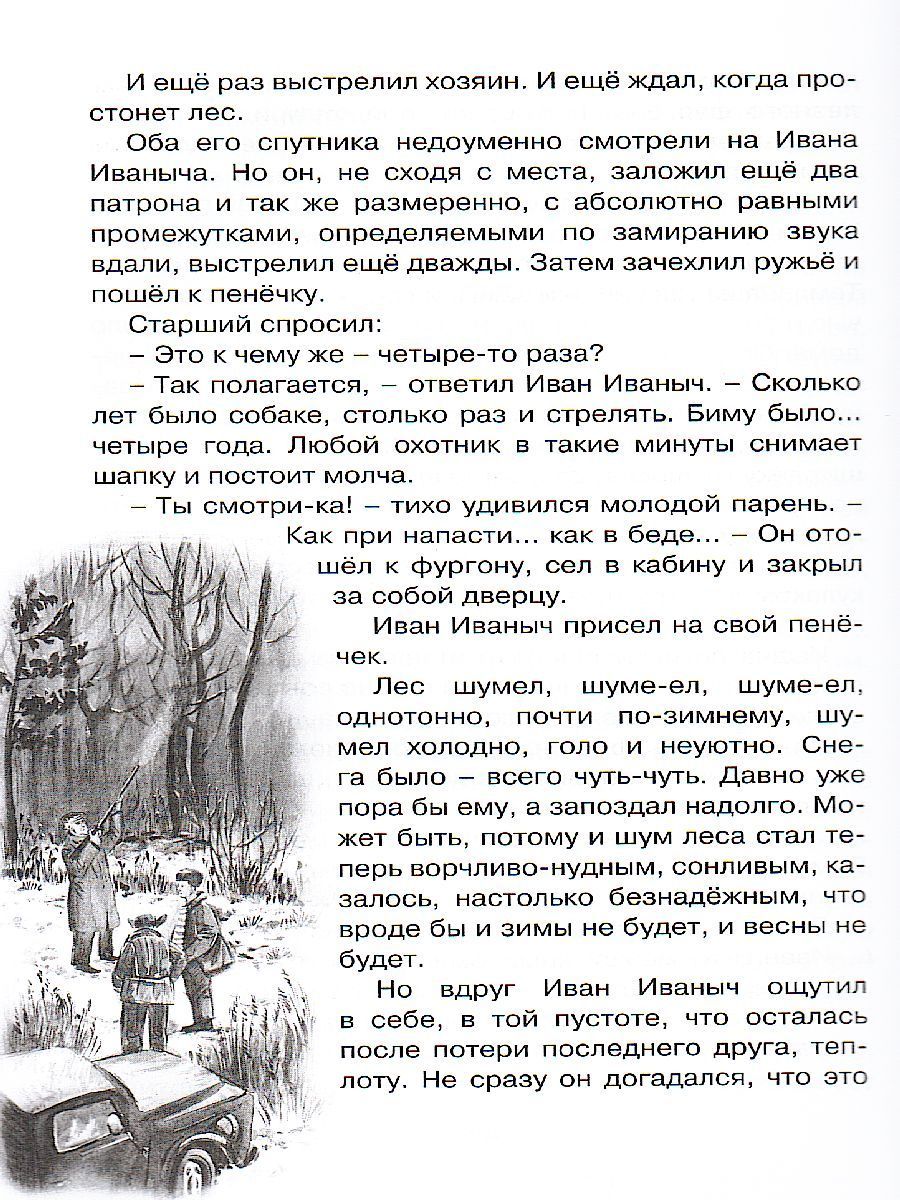 И ещё раз выстрелил хозяин. И ещё ждал, когда простонет лес.

Оба его спутника недоуменно смотрели на Ивана Иваныча. Но он, не сходя с места, заложил ещё два патрона и так же размеренно, с абсолютно равными промежутками, определяемыми по замиранию звука вдали, выстрелил ещё дважды. Затем зачехлил ружьё и пошёл к пенёчку.

Старший спросил:

– Это к чему же – четыре-то раза?

– Так полагается, – ответил Иван Иваныч. – Сколько лет было собаке, столько раз и стрелять. Биму было... четыре года. Любой охотник в такие минуты снимает шапку и постоит молча.

– Ты смотри-ка! – тихо удивился молодой парень. – Как при напасти... как в беде... – Он отошёл к фургону, сел в кабину и закрыл за собой дверцу.

Иван Иваныч присел на свой пенёчек.

Лес шумел, шуме-ел, шуме-ел, однотонно, почти по-зимнему, шумел холодно, голо и неуютно. Снега было – всего чуть-чуть. Давно уже пора бы ему, а запоздал надолго. Может быть, потому и шум леса стал теперь ворчливо-нудным, сонливым, казалось, настолько безнадёжным, что вроде бы и зимы не будет, и весны не будет.

Но вдруг Иван Иваныч ощутил в себе, в той пустоте, что осталась после потери последнего друга, теплоту. Не сразу он догадался, что это